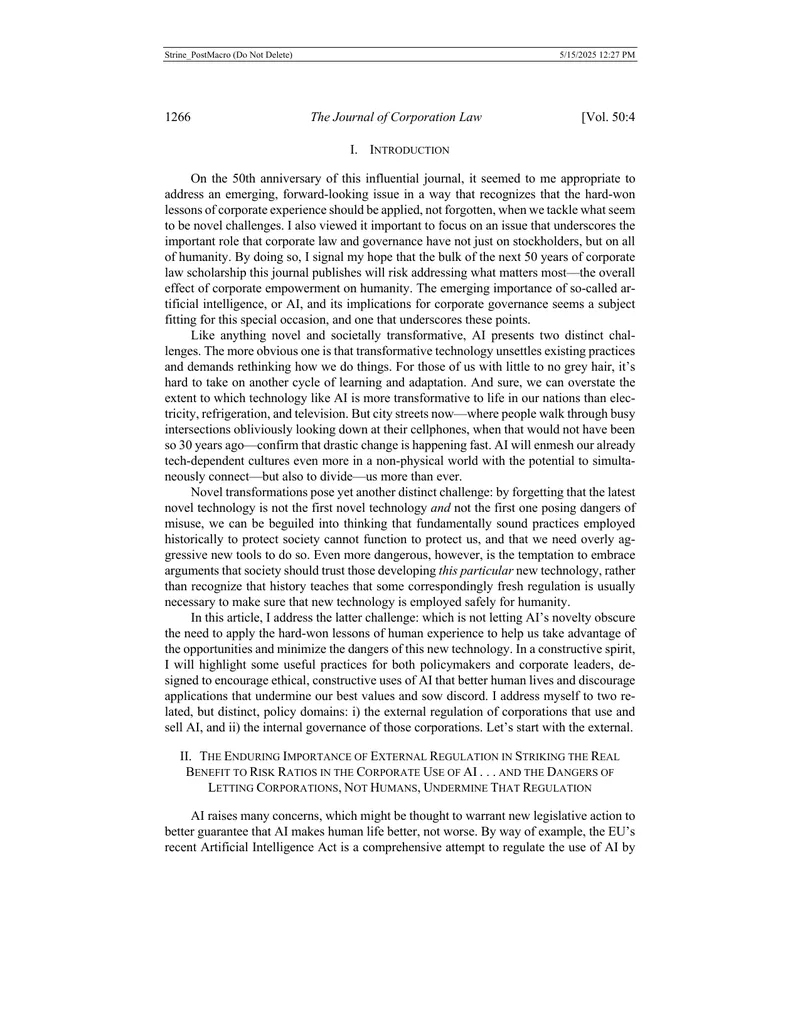 Strine_PostMacro (Do Not Delete)

5/15/2025 12:27 PM

1266

The Journal of Corporation Law

[Vol. 50:4

I. INTRODUCTION

On the 50th anniversary of this influential journal, it seemed to me appropriate to address an emerging, forward-looking issue in a way that recognizes that the hard-won lessons of corporate experience should be applied, not forgotten, when we tackle what seem to be novel challenges. I also viewed it important to focus on an issue that underscores the important role that corporate law and governance have not just on stockholders, but on all of humanity. By doing so, I signal my hope that the bulk of the next 50 years of corporate law scholarship this journal publishes will risk addressing what matters most—the overall effect of corporate empowerment on humanity. The emerging importance of so-called artificial intelligence, or AI, and its implications for corporate governance seems a subject fitting for this special occasion, and one that underscores these points.

Like anything novel and societally transformative, AI presents two distinct challenges. The more obvious one is that transformative technology unsettles existing practices and demands rethinking how we do things. For those of us with little to no grey hair, it's hard to take on another cycle of learning and adaptation. And sure, we can overstate the extent to which technology like AI is more transformative to life in our nations than electricity, refrigeration, and television. But city streets now—where people walk through busy intersections obliviously looking down at their cellphones, when that would not have been so 30 years ago—confirm that drastic change is happening fast. AI will enmesh our already tech-dependent cultures even more in a non-physical world with the potential to simultaneously connect—but also to divide—us more than ever.

Novel transformations pose yet another distinct challenge: by forgetting that the latest novel technology is not the first novel technology and not the first one posing dangers of misuse, we can be beguiled into thinking that fundamentally sound practices employed historically to protect society cannot function to protect us, and that we need overly aggressive new tools to do so. Even more dangerous, however, is the temptation to embrace arguments that society should trust those developing this particular new technology, rather than recognize that history teaches that some correspondingly fresh regulation is usually necessary to make sure that new technology is employed safely for humanity.

In this article, I address the latter challenge: which is not letting AI's novelty obscure the need to apply the hard-won lessons of human experience to help us take advantage of the opportunities and minimize the dangers of this new technology. In a constructive spirit, I will highlight some useful practices for both policymakers and corporate leaders, designed to encourage ethical, constructive uses of AI that better human lives and discourage applications that undermine our best values and sow discord. I address myself to two related, but distinct, policy domains: i) the external regulation of corporations that use and sell AI, and ii) the internal governance of those corporations. Let's start with the external.

II. THE ENDURING IMPORTANCE OF EXTERNAL REGULATION IN STRIKING THE REAL BENEFIT TO RISK RATIOS IN THE CORPORATE USE OF AI . . . AND THE DANGERS OF LETTING CORPORATIONS, NOT HUMANS, UNDERMINE THAT REGULATION

AI raises many concerns, which might be thought to warrant new legislative action to better guarantee that AI makes human life better, not worse. By way of example, the EU's recent Artificial Intelligence Act is a comprehensive attempt to regulate the use of AI by